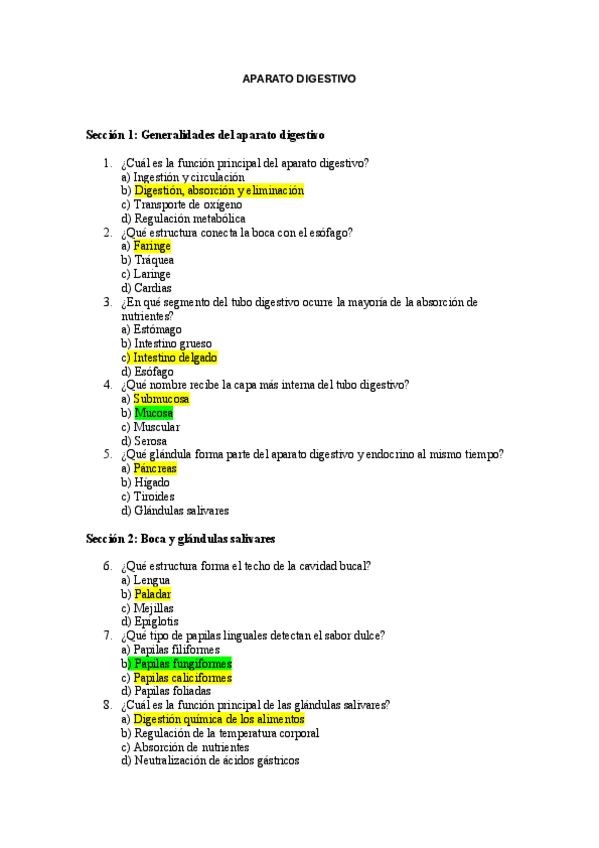 APARATO DIGESTIVO

Sección 1: Generalidades del aparato digestivo

1. ¿Cuál es la función principal del aparato digestivo?
a) Ingestión y circulación
b) Digestión, absorción y eliminación
c) Transporte de oxígeno
d) Regulación metabólica
2. ¿Qué estructura conecta la boca con el esófago?
a) Faringe
b) Tráquea
c) Laringe
d) Cardias
3. ¿En qué segmento del tubo digestivo ocurre la mayoría de la absorción de nutrientes?
a) Estómago
b) Intestino grueso
c) Intestino delgado
d) Esófago
4. ¿Qué nombre recibe la capa más interna del tubo digestivo?
a) Submucosa
b) Mucosa
c) Muscular
d) Serosa
5. ¿Qué glándula forma parte del aparato digestivo y endocrino al mismo tiempo?
a) Páncreas
b) Hígado
c) Tiroides
d) Glándulas salivares

Sección 2: Boca y glándulas salivares

6. ¿Qué estructura forma el techo de la cavidad bucal?
a) Lengua
b) Paladar
c) Mejillas
d) Epiglotis
7. ¿Qué tipo de papilas linguales detectan el sabor dulce?
a) Papilas filiformes
b) Papilas fungiformes
c) Papilas caliciformes
d) Papilas foliadas
8. ¿Cuál es la función principal de las glándulas salivares?
a) Digestión química de los alimentos
b) Regulación de la temperatura corporal
c) Absorción de nutrientes
d) Neutralización de ácidos gástricos